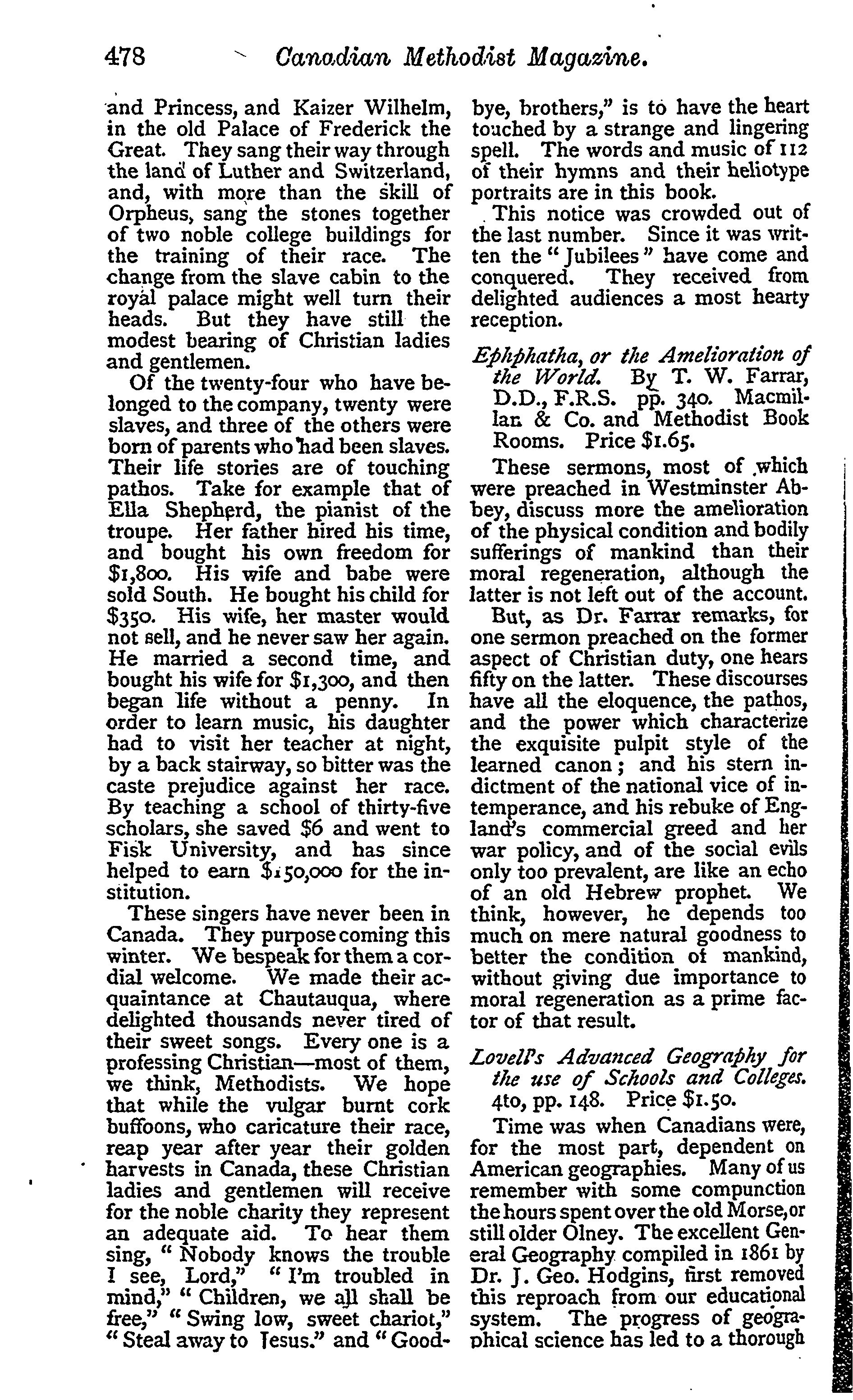 478 Canadian Methodist Magazine.

and Princess, and Kaizer Wilhelm, in the old Palace of Frederick the Great. They sang their way through the land of Luther and Switzerland, and, with more than the skill of Orpheus, sang the stones together of two noble college buildings for the training of their race. The change from the slave cabin to the royal palace might well turn their heads. But they have still the modest bearing of Christian ladies and gentlemen.

Of the twenty-four who have belonged to the company, twenty were slaves, and three of the others were born of parents who had been slaves. Their life stories are of touching pathos. Take for example that of Ella Shepherd, the pianist of the troupe. Her father hired his time, and bought his own freedom for $1,800. His wife and babe were sold South. He bought his child for $350. His wife, her master would not sell, and he never saw her again. He married a second time, and bought his wife for $1,300, and then began life without a penny. In order to learn music, his daughter had to visit her teacher at night, by a back stairway, so bitter was the caste prejudice against her race. By teaching a school of thirty-five scholars, she saved $6 and went to Fisk University, and has since helped to earn $150,000 for the institution.

These singers have never been in Canada. They purpose coming this winter. We bespeak for them a cordial welcome. We made their acquaintance at Chautauqua, where delighted thousands never tired of their sweet songs. Every one is a professing Christian—most of them, we think, Methodists. We hope that while the vulgar burnt cork buffoons, who caricature their race, reap year after year their golden harvests in Canada, these Christian ladies and gentlemen will receive for the noble charity they represent an adequate aid. To hear them sing, "Nobody knows the trouble I see, Lord," "I'm troubled in mind," "Children, we all shall be free," "Swing low, sweet chariot," "Steal away to Jesus." and "Good-bye, brothers," is to have the heart touched by a strange and lingering spell. The words and music of 112 of their hymns and their heliotype portraits are in this book.

This notice was crowded out of the last number. Since it was written the "Jubilees" have come and conquered. They received from delighted audiences a most hearty reception.

Ephphatha, or the Amelioration of the World. By T. W. Farrar, D.D., F.R.S. pp. 340. Macmillan & Co. and Methodist Book Rooms. Price $1.65.

These sermons, most of which were preached in Westminster Abbey, discuss more the amelioration of the physical condition and bodily sufferings of mankind than their moral regeneration, although the latter is not left out of the account.

But, as Dr. Farrar remarks, for one sermon preached on the former aspect of Christian duty, one hears fifty on the latter. These discourses have all the eloquence, the pathos, and the power which characterize the exquisite pulpit style of the learned canon; and his stern indictment of the national vice of intemperance, and his rebuke of England's commercial greed and her war policy, and of the social evils only too prevalent, are like an echo of an old Hebrew prophet. We think, however, he depends too much on mere natural goodness to better the condition of mankind, without giving due importance to moral regeneration as a prime factor of that result.

Lovell's Advanced Geography for the use of Schools and Colleges. 4to, pp. 148. Price $1.50.

Time was when Canadians were, for the most part, dependent on American geographies. Many of us remember with some compunction the hours spent over the old Morse, or still older Olney. The excellent General Geography compiled in 1861 by Dr. J. Geo. Hodgins, first removed this reproach from our educational system. The progress of geographical science has led to a thorough